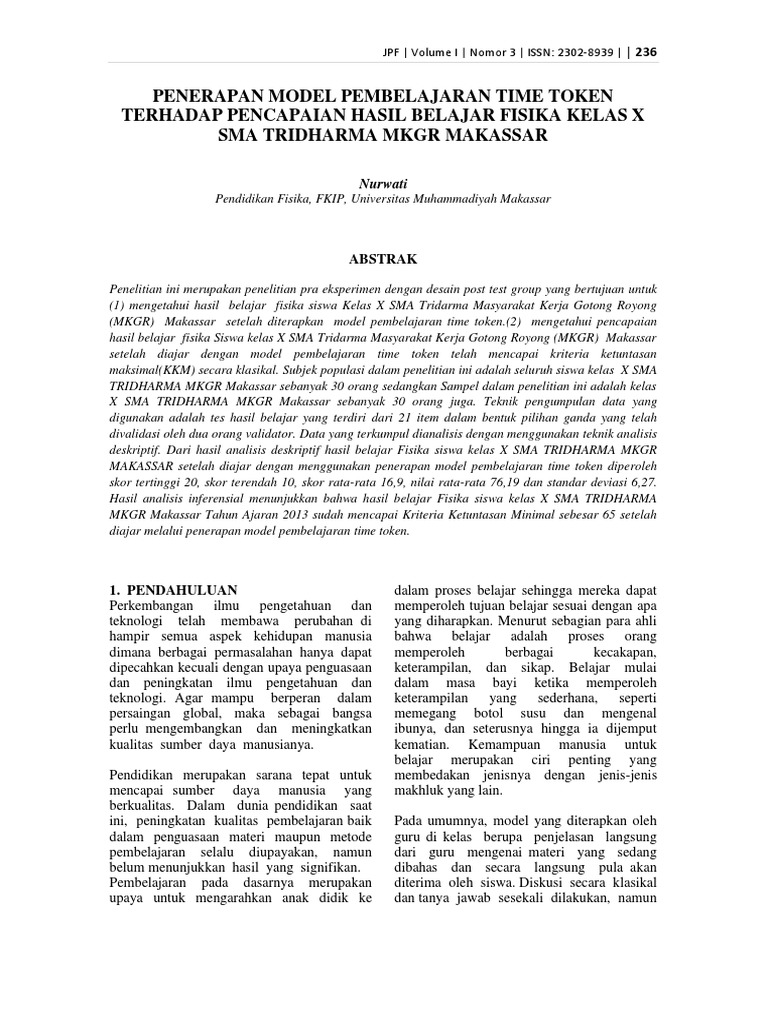 JPF | Volume I | Nomor 3 | ISSN: 2302-8939 | | 236

PENERAPAN MODEL PEMBELAJARAN TIME TOKEN TERHADAP PENCAPAIAN HASIL BELAJAR FISIKA KELAS X SMA TRIDHARMA MKGR MAKASSAR

Nurwati
Pendidikan Fisika, FKIP, Universitas Muhammadiyah Makassar

ABSTRAK

Penelitian ini merupakan penelitian pra eksperimen dengan desain post test group yang bertujuan untuk (1) mengetahui hasil belajar fisika siswa Kelas X SMA Tridarma Masyarakat Kerja Gotong Royong (MKGR) Makassar setelah diterapkan model pembelajaran time token.(2) mengetahui pencapaian hasil belajar fisika Siswa kelas X SMA Tridarma Masyarakat Kerja Gotong Royong (MKGR) Makassar setelah diajar dengan model pembelajaran time token telah mencapai kriteria ketuntasan maksimal(KKM) secara klasikal. Subjek populasi dalam penelitian ini adalah seluruh siswa kelas X SMA TRIDHARMA MKGR Makassar sebanyak 30 orang sedangkan Sampel dalam penelitian ini adalah kelas X SMA TRIDHARMA MKGR Makassar sebanyak 30 orang juga. Teknik pengumpulan data yang digunakan adalah tes hasil belajar yang terdiri dari 21 item dalam bentuk pilihan ganda yang telah divalidasi oleh dua orang validator. Data yang terkumpul dianalisis dengan menggunakan teknik analisis deskriptif. Dari hasil analisis deskriptif hasil belajar Fisika siswa kelas X SMA TRIDHARMA MKGR MAKASSAR setelah diajar dengan menggunakan penerapan model pembelajaran time token diperoleh skor tertinggi 20, skor terendah 10, skor rata-rata 16,9, nilai rata-rata 76,19 dan standar deviasi 6,27. Hasil analisis inferensial menunjukkan bahwa hasil belajar Fisika siswa kelas X SMA TRIDHARMA MKGR Makassar Tahun Ajaran 2013 sudah mencapai Kriteria Ketuntasan Minimal sebesar 65 setelah diajar melalui penerapan model pembelajaran time token.

1. PENDAHULUAN
Perkembangan ilmu pengetahuan dan teknologi telah membawa perubahan di hampir semua aspek kehidupan manusia dimana berbagai permasalahan hanya dapat dipecahkan kecuali dengan upaya penguasaan dan peningkatan ilmu pengetahuan dan teknologi. Agar mampu berperan dalam persaingan global, maka sebagai bangsa perlu mengembangkan dan meningkatkan kualitas sumber daya manusianya.

Pendidikan merupakan sarana tepat untuk mencapai sumber daya manusia yang berkualitas. Dalam dunia pendidikan saat ini, peningkatan kualitas pembelajaran baik dalam penguasaan materi maupun metode pembelajaran selalu diupayakan, namun belum menunjukkan hasil yang signifikan. Pembelajaran pada dasarnya merupakan upaya untuk mengarahkan anak didik ke dalam proses belajar sehingga mereka dapat memperoleh tujuan belajar sesuai dengan apa yang diharapkan. Menurut sebagian para ahli bahwa belajar adalah proses orang memperoleh berbagai kecakapan, keterampilan, dan sikap. Belajar mulai dalam masa bayi ketika memperoleh keterampilan yang sederhana, seperti memegang botol susu dan mengenal ibunya, dan seterusnya hingga ia dijemput kematian. Kemampuan manusia untuk belajar merupakan ciri penting yang membedakan jenisnya dengan jenis-jenis makhluk yang lain.

Pada umumnya, model yang diterapkan oleh guru di kelas berupa penjelasan langsung dari guru mengenai materi yang sedang dibahas dan secara langsung pula akan diterima oleh siswa. Diskusi secara klasikal dan tanya jawab sesekali dilakukan, namun